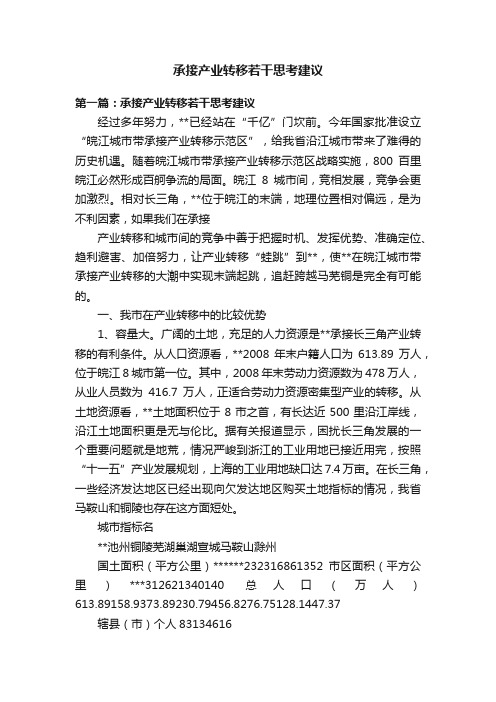 承接产业转移若干思考建议

第一篇：承接产业转移若干思考建议

经过多年努力，**已经站在“千亿”门坎前。今年国家批准设立“皖江城市带承接产业转移示范区”，给我省沿江城市带来了难得的历史机遇。随着皖江城市带承接产业转移示范区战略实施，800 百里皖江必然形成百舸争流的局面。皖江 8 城市间，竞相发展，竞争会更加激烈。相对长三角，**位于皖江的末端，地理位置相对偏远，是为不利因素，如果我们在承接

产业转移和城市间的竞争中善于把握时机、发挥优势、准确定位、趋利避害、加倍努力，让产业转移“蛙跳”到**，使**在皖江城市带承接产业转移的大潮中实现末端起跳，追赶跨越马芜铜是完全有可能的。

一、我市在产业转移中的比较优势

1、容量大。广阔的土地，充足的人力资源是**承接长三角产业转移的有利条件。从人口资源看，**2008 年末户籍人口为 613.89 万人，位于皖江 8 城市第一位。其中，2008 年末劳动力资源数为 478 万人，从业人员数为 416.7 万人，正适合劳动力资源密集型产业的转移。从土地资源看，**土地面积位于 8 市之首，有长达近 500 里沿江岸线，沿江土地面积更是无与伦比。据有关报道显示，困扰长三角发展的一个重要问题就是地荒，情况严峻到浙江的工业用地已接近用完，按照“十一五”产业发展规划，上海的工业用地缺口达 7.4 万亩。在长三角，一些经济发达地区已经出现向欠发达地区购买土地指标的情况，我省马鞍山和铜陵也存在这方面短处。

城市指标名

**池州铜陵芜湖巢湖宣城马鞍山滁州

国土面积（平方公里）******232316861352 市区面积（平方公里）***312621340140 总人口（万人）613.89158.9373.89230.79456.8276.75128.1447.37

辖县（市）个人 83134616